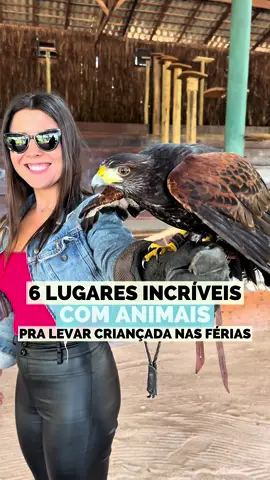 6 LUGARES INCRÍVEIS
COM ANIMAIS
PRA LEVAR CRIANÇADA NAS FÉRIAS